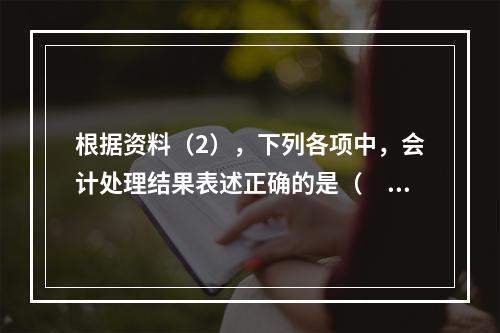 根据资料（2），下列各项中，会计处理结果表述正确的是（ ...